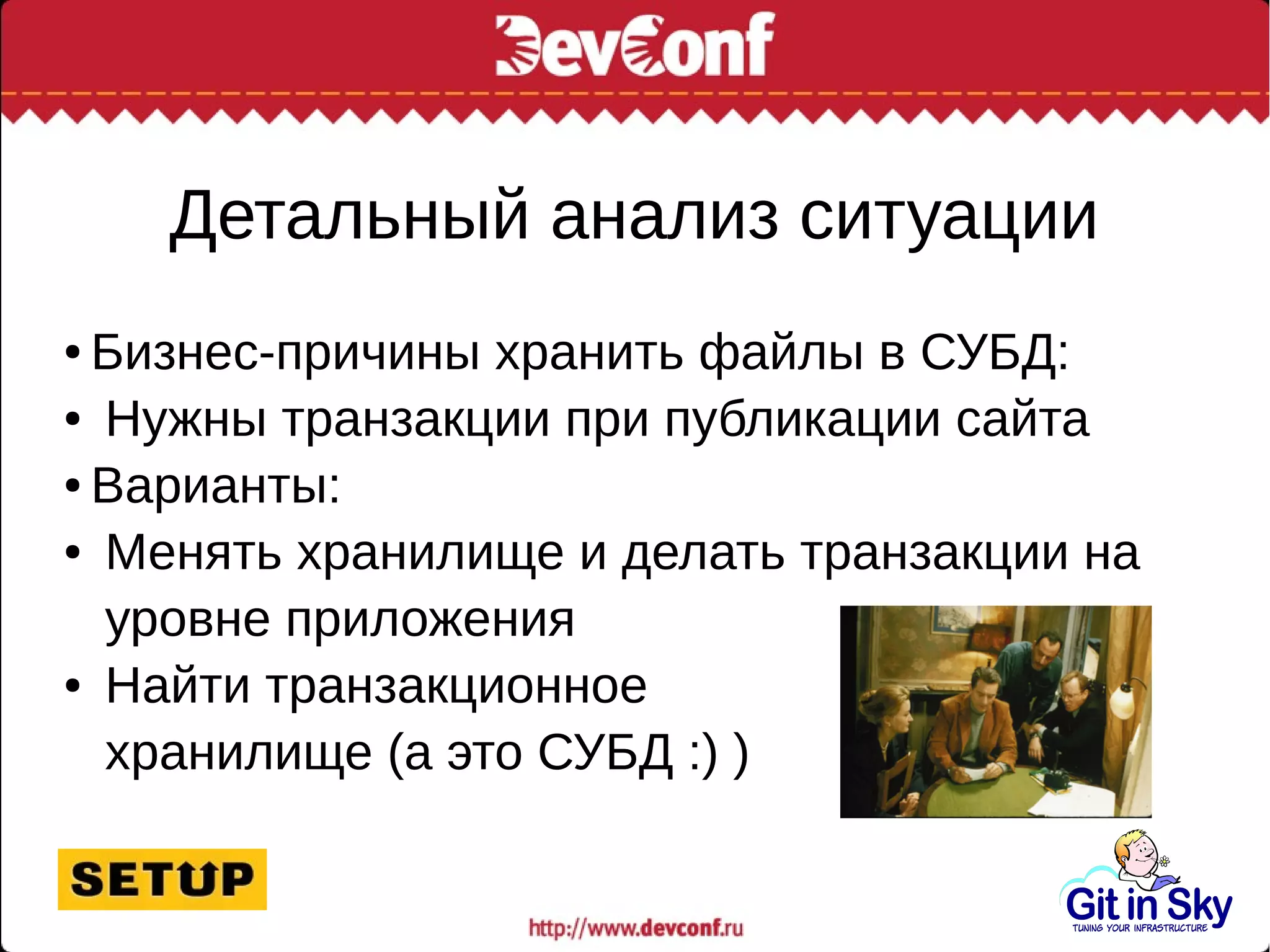 DevConf

Детальный анализ ситуации

• Бизнес-причины хранить файлы в СУБД:
• Нужны транзакции при публикации сайта
• Варианты:
• Менять хранилище и делать транзакции на уровне приложения
• Найти транзакционное хранилище (а это СУБД :) )

SETUP

http://www.devconf.ru

Git in Sky
TUNING YOUR INFRASTRUCTURE